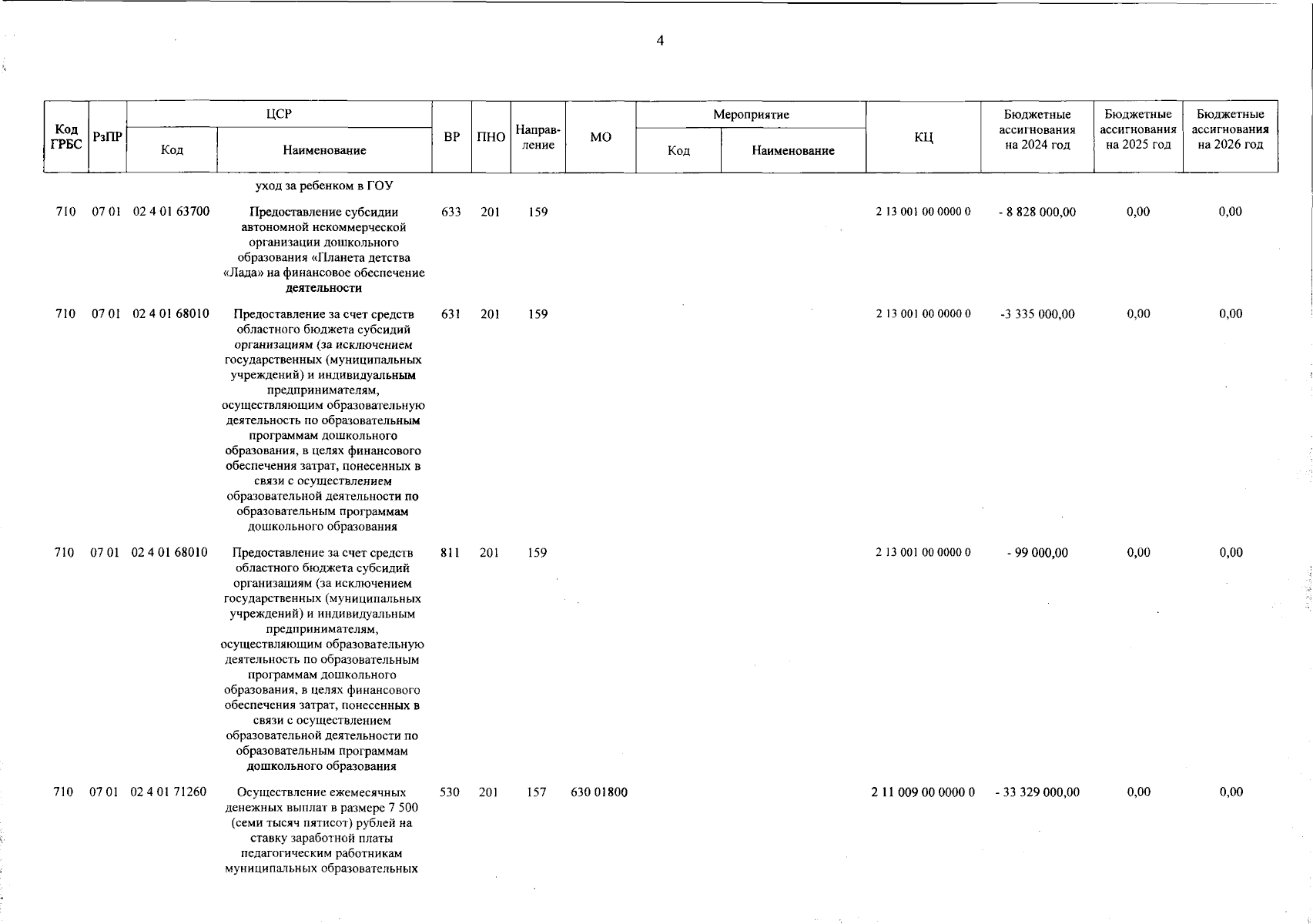 4

| Код ГРБС | РзПР | ЦСР Код | ЦСР Наименование | ВР | ПНО | Направление | МО | Мероприятие Код | Мероприятие Наименование | КЦ | Бюджетные ассигнования на 2024 год | Бюджетные ассигнования на 2025 год | Бюджетные ассигнования на 2026 год |
|---|---|---|---|---|---|---|---|---|---|---|---|---|---|
| | | | уход за ребенком в ГОУ | | | | | | | | | | |
| 710 | 07 01 | 02 4 01 63700 | Предоставление субсидии автономной некоммерческой организации дошкольного образования «Планета детства «Лада» на финансовое обеспечение деятельности | 633 | 201 | 159 | | | | 2 13 001 00 0000 0 | - 8 828 000,00 | 0,00 | 0,00 |
| 710 | 07 01 | 02 4 01 68010 | Предоставление за счет средств областного бюджета субсидий организациям (за исключением государственных (муниципальных учреждений) и индивидуальным предпринимателям, осуществляющим образовательную деятельность по образовательным программам дошкольного образования, в целях финансового обеспечения затрат, понесенных в связи с осуществлением образовательной деятельности по образовательным программам дошкольного образования | 631 | 201 | 159 | | | | 2 13 001 00 0000 0 | -3 335 000,00 | 0,00 | 0,00 |
| 710 | 07 01 | 02 4 01 68010 | Предоставление за счет средств областного бюджета субсидий организациям (за исключением государственных (муниципальных учреждений) и индивидуальным предпринимателям, осуществляющим образовательную деятельность по образовательным программам дошкольного образования, в целях финансового обеспечения затрат, понесенных в связи с осуществлением образовательной деятельности по образовательным программам дошкольного образования | 811 | 201 | 159 | | | | 2 13 001 00 0000 0 | - 99 000,00 | 0,00 | 0,00 |
| 710 | 07 01 | 02 4 01 71260 | Осуществление ежемесячных денежных выплат в размере 7 500 (семи тысяч пятисот) рублей на ставку заработной платы педагогическим работникам муниципальных образовательных | 530 | 201 | 157 | 630 01800 | | | 2 11 009 00 0000 0 | - 33 329 000,00 | 0,00 | 0,00 |